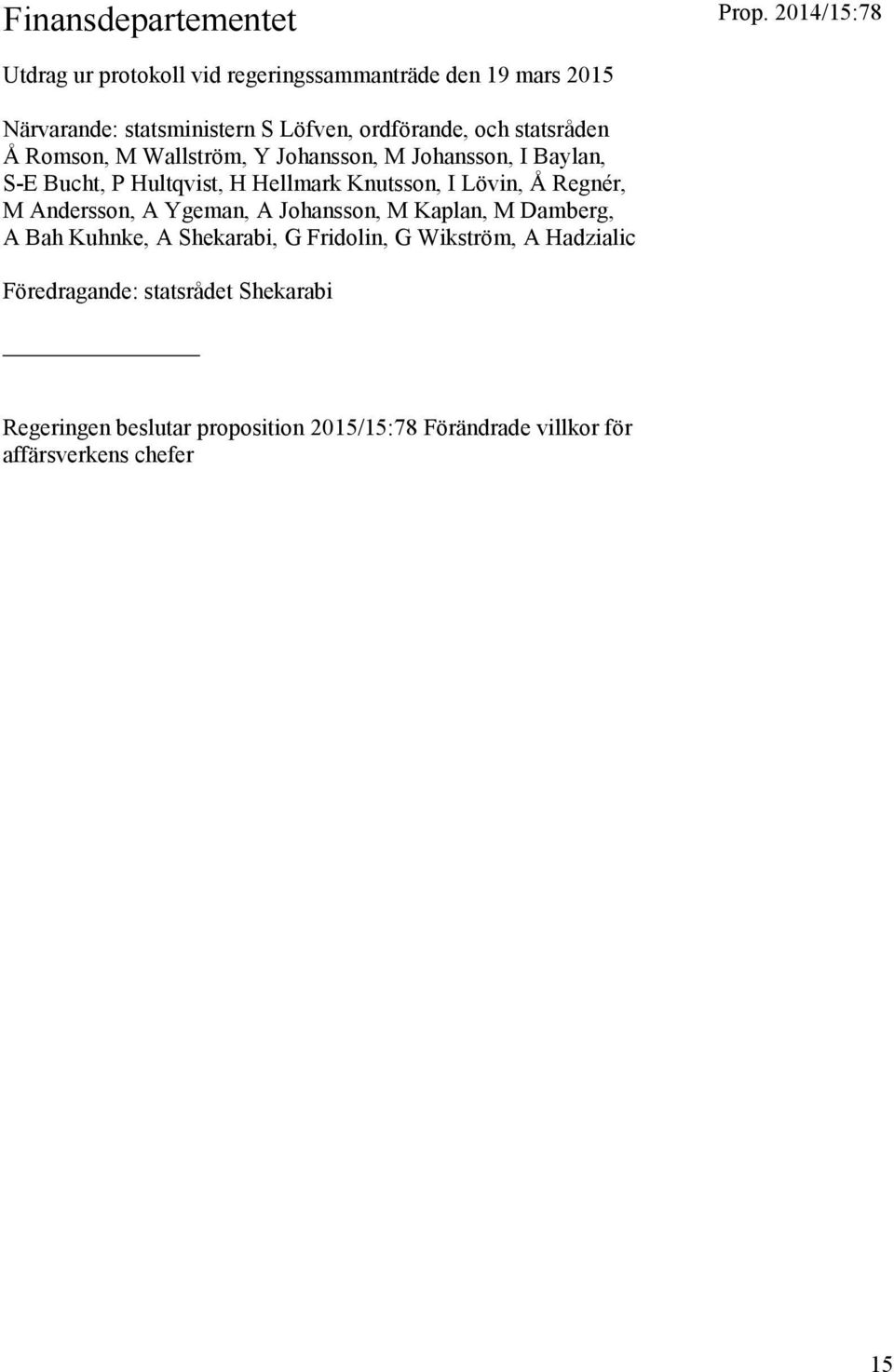 Finansdepartementet

Prop. 2014/15:78

Utdrag ur protokoll vid regeringssammanträde den 19 mars 2015

Närvarande: statsministern S Löfven, ordförande, och statsråden Å Romson, M Wallström, Y Johansson, M Johansson, I Baylan, S-E Bucht, P Hultqvist, H Hellmark Knutsson, I Lövin, Å Regnér, M Andersson, A Ygeman, A Johansson, M Kaplan, M Damberg, A Bah Kuhnke, A Shekarabi, G Fridolin, G Wikström, A Hadzialic

Föredragande: statsrådet Shekarabi

Regeringen beslutar proposition 2015/15:78 Förändrade villkor för affärsverkens chefer

15